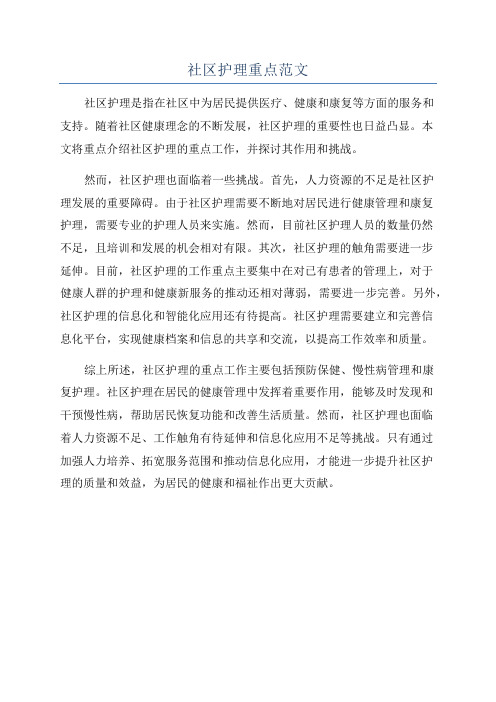 社区护理重点范文

社区护理是指在社区中为居民提供医疗、健康和康复等方面的服务和支持。随着社区健康理念的不断发展，社区护理的重要性也日益凸显。本文将重点介绍社区护理的重点工作，并探讨其作用和挑战。

然而，社区护理也面临着一些挑战。首先，人力资源的不足是社区护理发展的重要障碍。由于社区护理需要不断地对居民进行健康管理和康复护理，需要专业的护理人员来实施。然而，目前社区护理人员的数量仍然不足，且培训和发展的机会相对有限。其次，社区护理的触角需要进一步延伸。目前，社区护理的工作重点主要集中在对已有患者的管理上，对于健康人群的护理和健康新服务的推动还相对薄弱，需要进一步完善。另外，社区护理的信息化和智能化应用还有待提高。社区护理需要建立和完善信息化平台，实现健康档案和信息的共享和交流，以提高工作效率和质量。

综上所述，社区护理的重点工作主要包括预防保健、慢性病管理和康复护理。社区护理在居民的健康管理中发挥着重要作用，能够及时发现和干预慢性病，帮助居民恢复功能和改善生活质量。然而，社区护理也面临着人力资源不足、工作触角有待延伸和信息化应用不足等挑战。只有通过加强人力培养、拓宽服务范围和推动信息化应用，才能进一步提升社区护理的质量和效益，为居民的健康和福祉作出更大贡献。